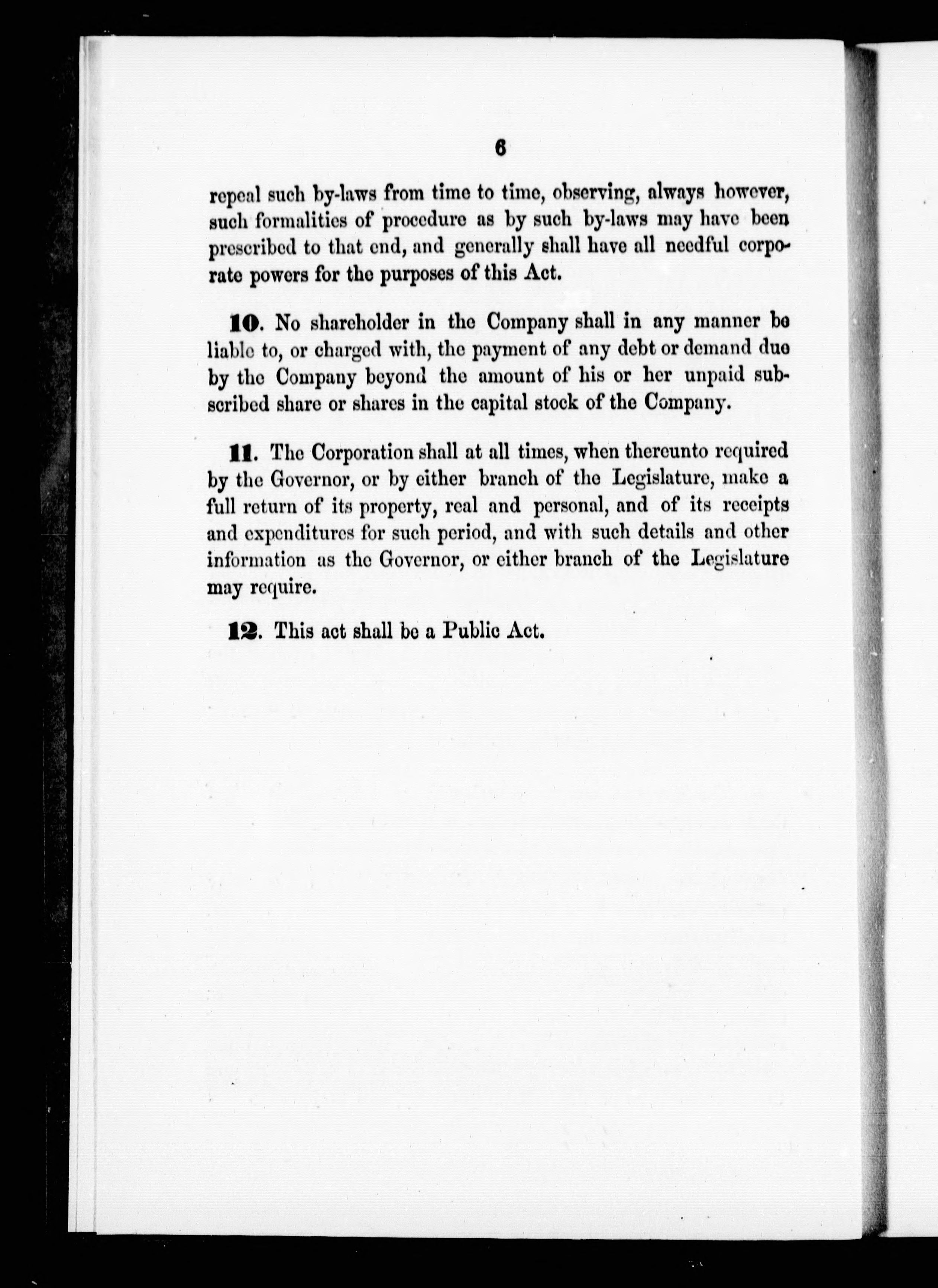 6

repeal such by-laws from time to time, observing, always however, such formalities of procedure as by such by-laws may have been prescribed to that end, and generally shall have all needful corporate powers for the purposes of this Act.

10. No shareholder in the Company shall in any manner be liable to, or charged with, the payment of any debt or demand due by the Company beyond the amount of his or her unpaid subscribed share or shares in the capital stock of the Company.

11. The Corporation shall at all times, when thereunto required by the Governor, or by either branch of the Legislature, make a full return of its property, real and personal, and of its receipts and expenditures for such period, and with such details and other information as the Governor, or either branch of the Legislature may require.

12. This act shall be a Public Act.